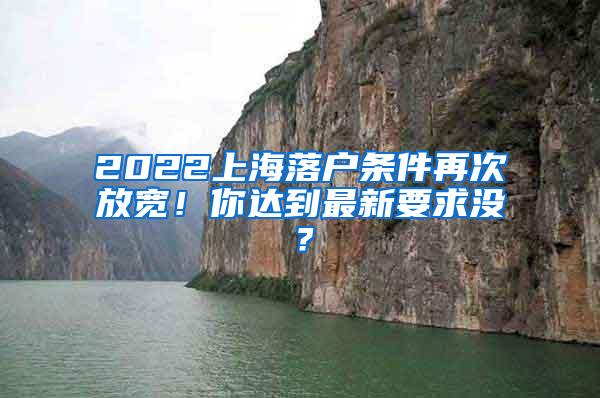 2022上海落户条件再次放宽！你达到最新要求没？